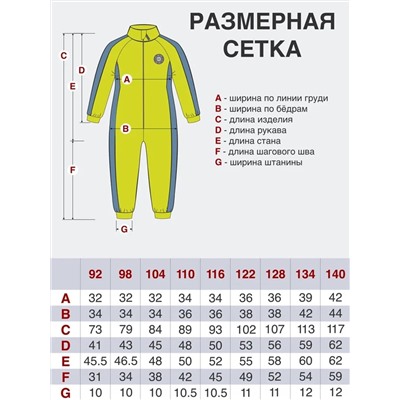 РАЗМЕРНАЯ СЕТКА

C
D
E
A
B
F
G

A - ширина по линии груди
B - ширина по бёдрам
C - длина изделия
D - длина рукава
E - длина стана
F - длина шагового шва
G - ширина штанины

| | 92 | 98 | 104 | 110 | 116 | 122 | 128 | 134 | 140 |
|---|---|---|---|---|---|---|---|---|---|
| A | 32 | 32 | 32 | 34 | 34 | 36 | 36 | 39 | 42 |
| B | 34 | 34 | 34 | 36 | 36 | 38 | 38 | 42 | 44 |
| C | 73 | 79 | 84 | 89 | 93 | 102 | 107 | 113 | 117 |
| D | 41 | 43 | 45 | 48 | 50 | 53 | 56 | 59 | 62 |
| E | 45.5 | 46.5 | 48 | 50 | 52 | 55 | 58 | 60 | 62 |
| F | 31 | 34 | 38 | 42 | 45 | 49 | 52 | 54 | 59 |
| G | 10 | 10 | 10 | 10.5 | 10.5 | 11 | 11 | 12 | 12 |